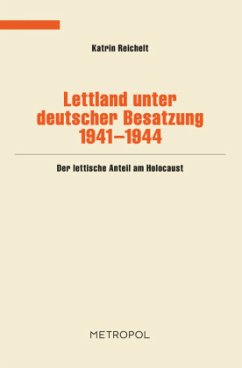 Katrin Reichelt

Lettland unter deutscher Besatzung 1941–1944

Der lettische Anteil am Holocaust

METROPOL